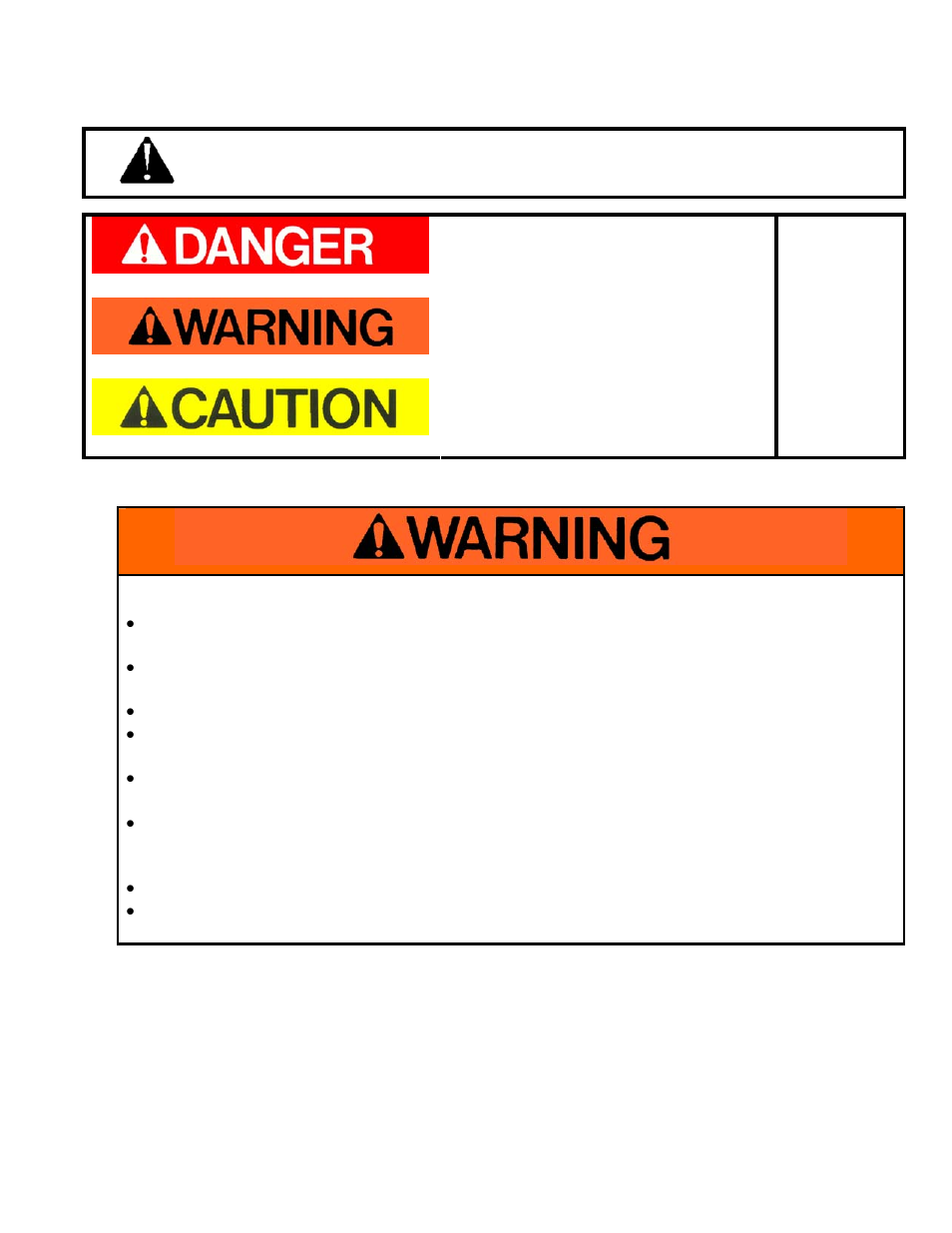 DANGER

WARNING

CAUTION

WARNING